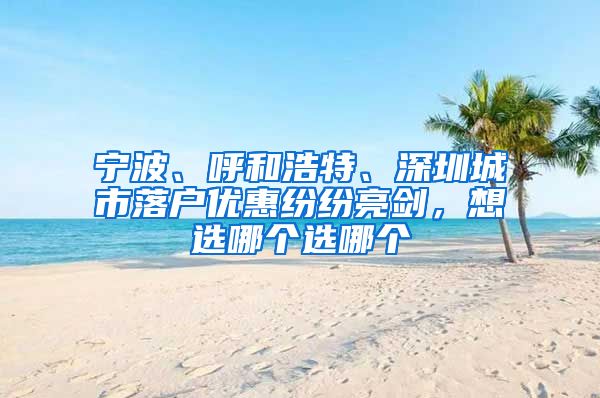 宁波、呼和浩特、深圳城市落户优惠纷纷亮剑，想选哪个选哪个